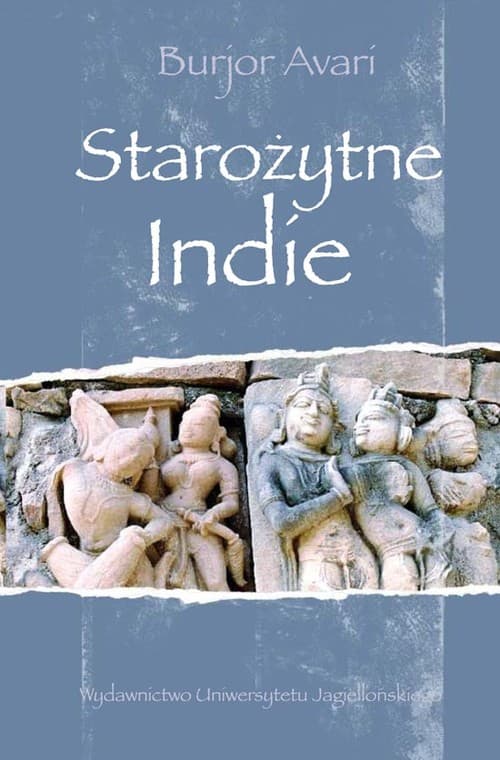 Burjor Avari

Starożytne Indie

Wydawnictwo Uniwersytetu Jagiellońskiego